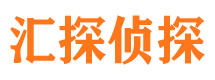 汇探侦探